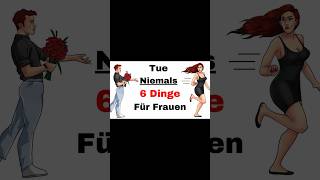 Tue
Niemals
6 Dinge
Für Frauen